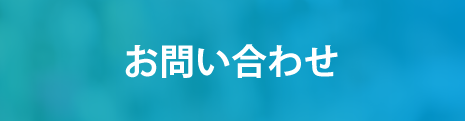 お問い合わせ